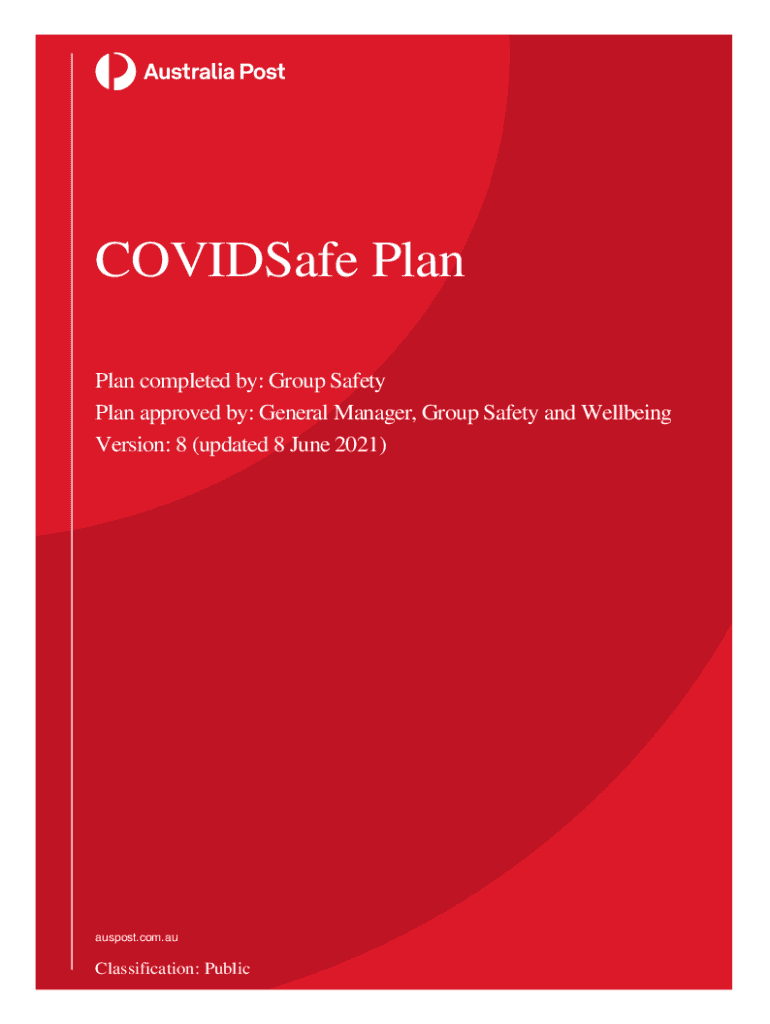 Australia Post

COVIDSafe Plan

Plan completed by: Group Safety
Plan approved by: General Manager, Group Safety and Wellbeing
Version: 8 (updated 8 June 2021)

auspost.com.au

Classification: Public